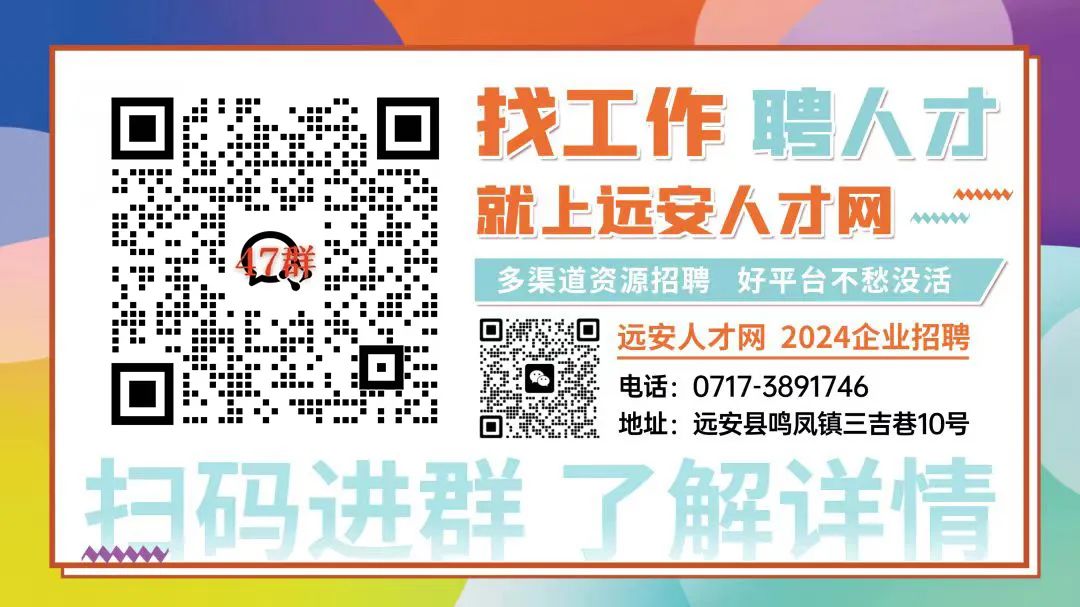 47群

找工作 聘人才

就上远安人才网

多渠道资源招聘 好平台不愁没活

远安人才网 2024企业招聘

电话：0717-3891746

地址：远安县鸣凤镇三吉巷10号

扫码进群 了解详情